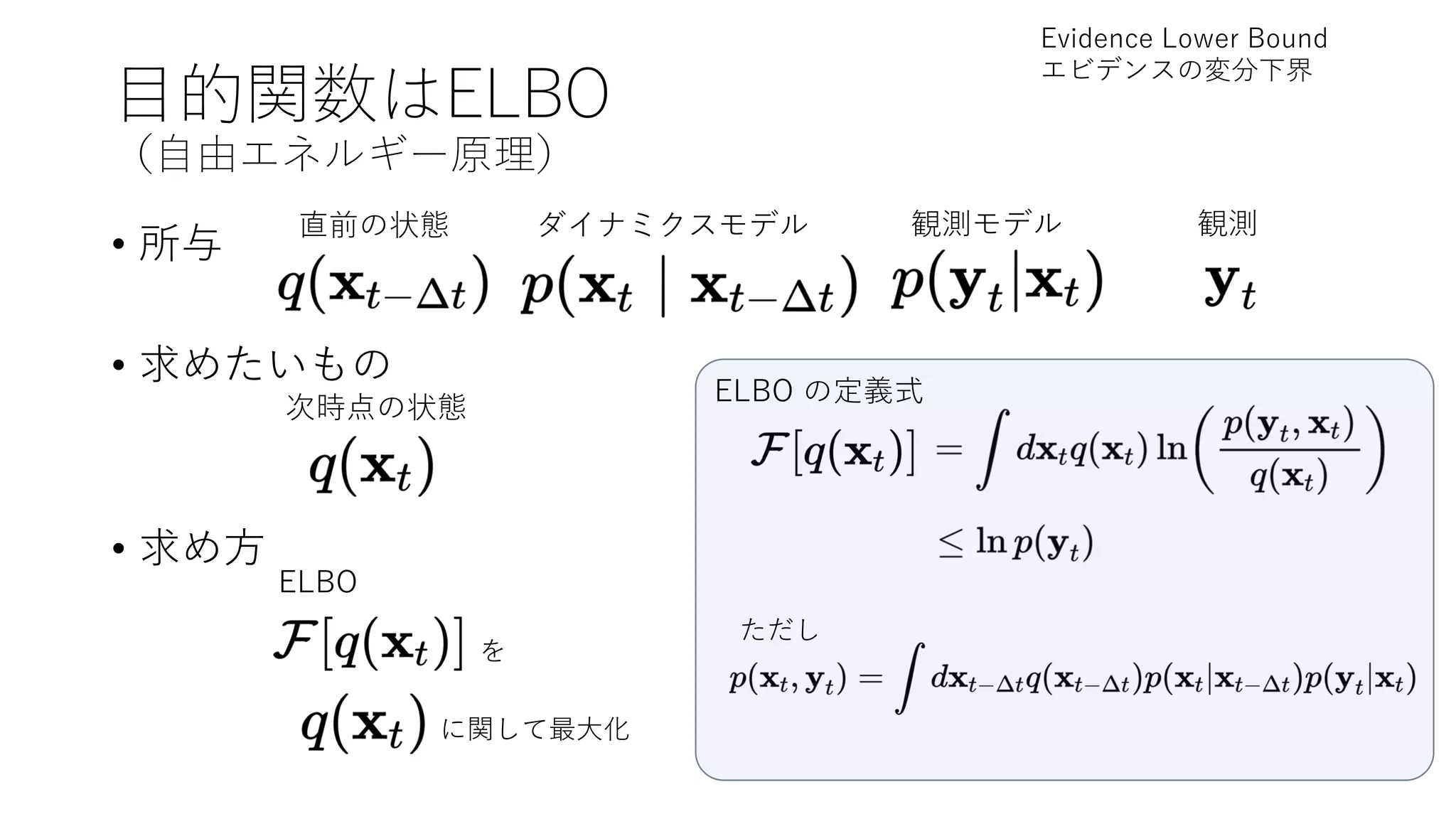 Evidence Lower Bound
エビデンスの変分下界

目的関数はELBO
（自由エネルギー原理）

• 所与

直前の状態 $q(\mathbf{x}_{t-\Delta t})$

ダイナミクスモデル $p(\mathbf{x}_t \mid \mathbf{x}_{t-\Delta t})$

観測モデル $p(\mathbf{y}_t|\mathbf{x}_t)$

観測 $\mathbf{y}_t$

• 求めたいもの

次時点の状態

$q(\mathbf{x}_t)$

• 求め方

ELBO

$\mathcal{F}[q(\mathbf{x}_t)]$ を

$q(\mathbf{x}_t)$ に関して最大化

ELBO の定義式

$\mathcal{F}[q(\mathbf{x}_t)] = \int d\mathbf{x}_t q(\mathbf{x}_t) \ln\left(\frac{p(\mathbf{y}_t, \mathbf{x}_t)}{q(\mathbf{x}_t)}\right)$

$\leq \ln p(\mathbf{y}_t)$

ただし

$p(\mathbf{x}_t, \mathbf{y}_t) = \int d\mathbf{x}_{t-\Delta t} q(\mathbf{x}_{t-\Delta t}) p(\mathbf{x}_t|\mathbf{x}_{t-\Delta t}) p(\mathbf{y}_t|\mathbf{x}_t)$